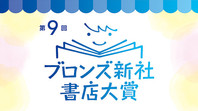 第9回

ブロンズ新社
書店大賞